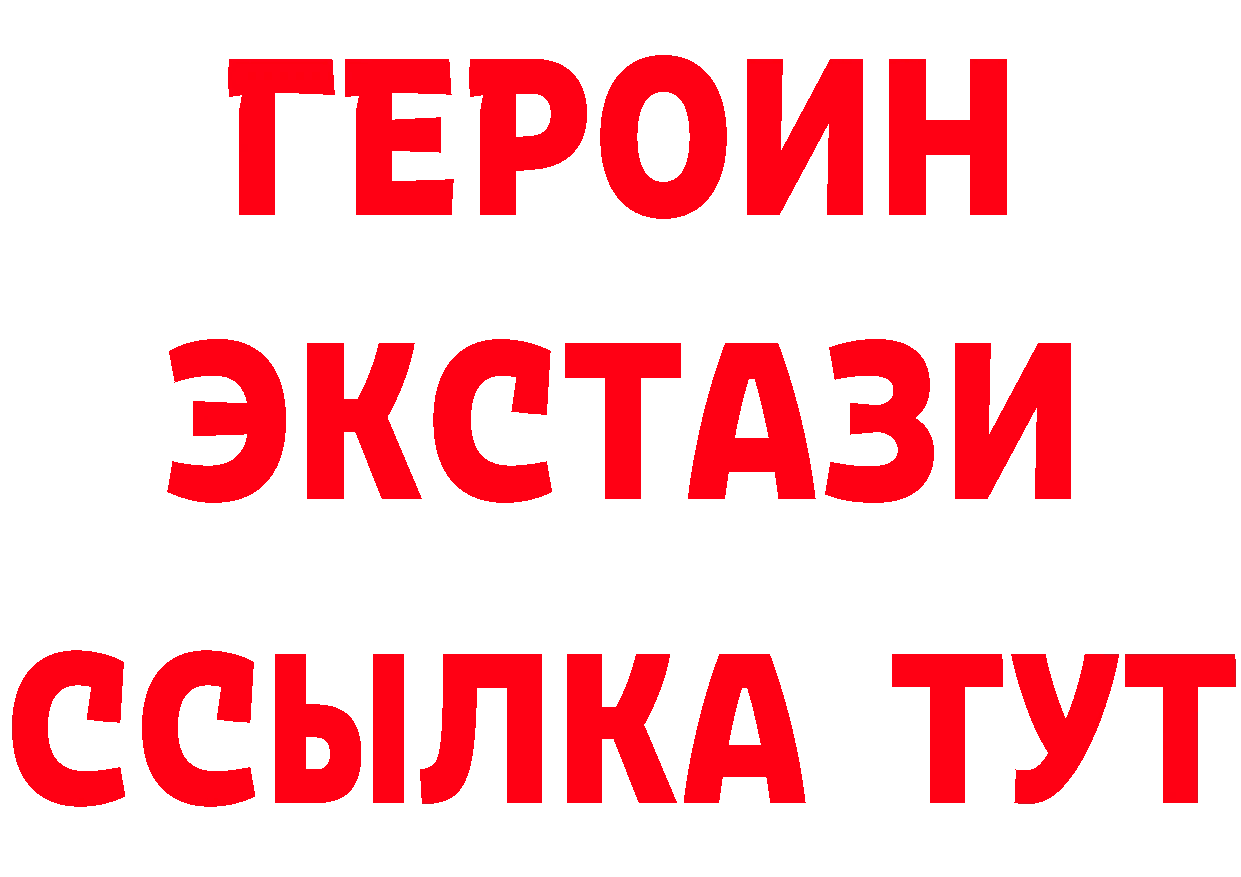 ГЕРОИН
ЭКСТАЗИ
ССЫЛКА ТУТ